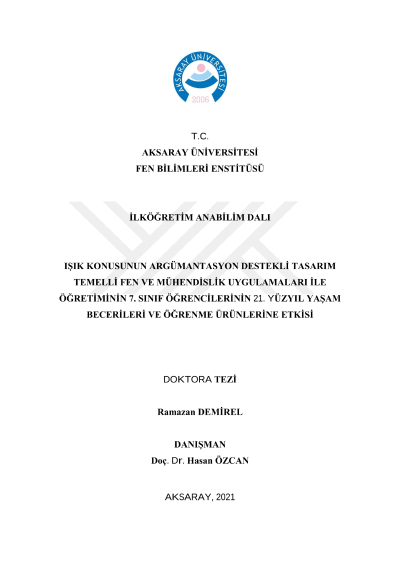 AKSARAY ÜNİVERSİTESİ
2006

T.C.
AKSARAY ÜNİVERSİTESİ
FEN BİLİMLERİ ENSTİTÜSÜ

İLKÖĞRETİM ANABİLİM DALI

IŞIK KONUSUNUN ARGÜMANTASYON DESTEKLİ TASARIM TEMELLİ FEN VE MÜHENDİSLİK UYGULAMALARI İLE ÖĞRETİMİNİN 7. SINIF ÖĞRENCİLERİNİN 21. YÜZYIL YAŞAM BECERİLERİ VE ÖĞRENME ÜRÜNLERİNE ETKİSİ

DOKTORA TEZİ

Ramazan DEMİREL

DANIŞMAN
Doç. Dr. Hasan ÖZCAN

AKSARAY, 2021